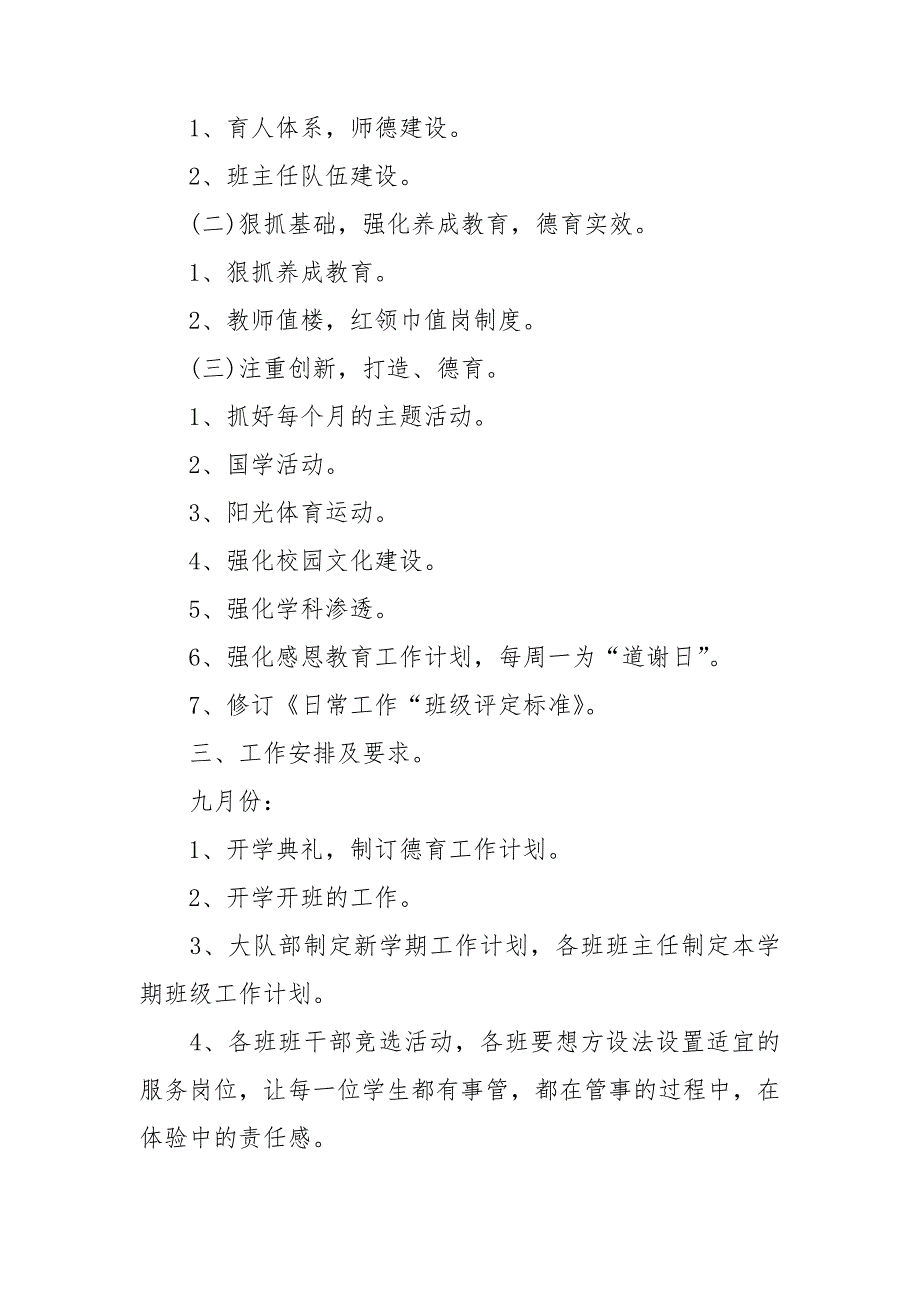 1、育人体系，师德建设。

2、班主任队伍建设。

(二)狠抓基础，强化养成教育，德育实效。

1、狠抓养成教育。

2、教师值楼，红领巾值岗制度。

(三)注重创新，打造、德育。

1、抓好每个月的主题活动。

2、国学活动。

3、阳光体育运动。

4、强化校园文化建设。

5、强化学科渗透。

6、强化感恩教育工作计划，每周一为“道谢日”。

7、修订《日常工作“班级评定标准》。

三、工作安排及要求。

九月份：

1、开学典礼，制订德育工作计划。

2、开学开班的工作。

3、大队部制定新学期工作计划，各班班主任制定本学期班级工作计划。

4、各班班干部竞选活动，各班要想方设法设置适宜的服务岗位，让每一位学生都有事管，都在管事的过程中，在体验中的责任感。